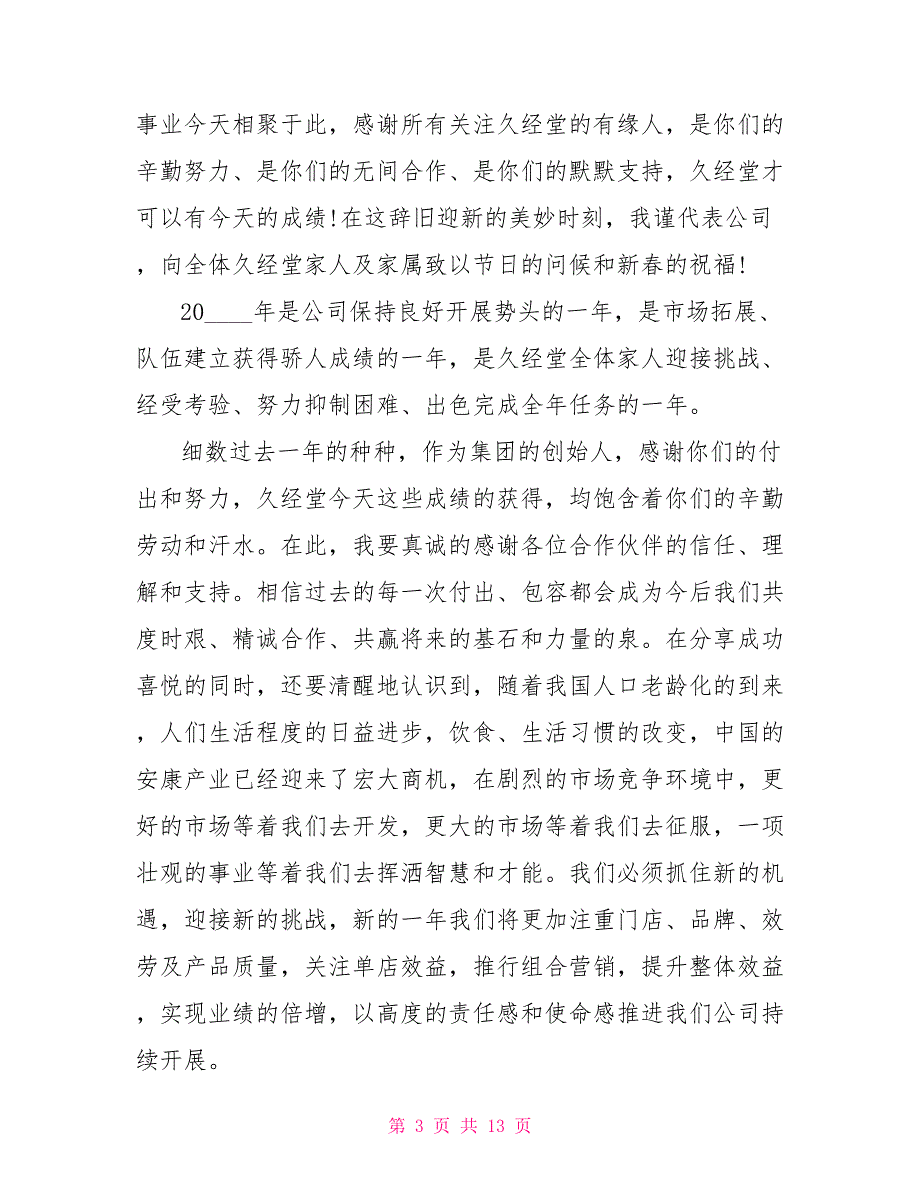 事业今天相聚于此，感谢所有关注久经堂的有缘人，是你们的辛勤努力、是你们的无间合作、是你们的默默支持，久经堂才可以有今天的成绩!在这辞旧迎新的美妙时刻，我谨代表公司，向全体久经堂家人及家属致以节日的问候和新春的祝福!

20____年是公司保持良好开展势头的一年，是市场拓展、队伍建立获得骄人成绩的一年，是久经堂全体家人迎接挑战、经受考验、努力抑制困难、出色完成全年任务的一年。

细数过去一年的种种，作为集团的创始人，感谢你们的付出和努力，久经堂今天这些成绩的获得，均饱含着你们的辛勤劳动和汗水。在此，我要真诚的感谢各位合作伙伴的信任、理解和支持。相信过去的每一次付出、包容都会成为今后我们共度时艰、精诚合作、共赢将来的基石和力量的泉。在分享成功喜悦的同时，还要清醒地认识到，随着我国人口老龄化的到来，人们生活程度的日益进步，饮食、生活习惯的改变，中国的安康产业已经迎来了宏大商机，在剧烈的市场竞争环境中，更好的市场等着我们去开发，更大的市场等着我们去征服，一项壮观的事业等着我们去挥洒智慧和才能。我们必须抓住新的机遇，迎接新的挑战，新的一年我们将更加注重门店、品牌、效劳及产品质量，关注单店效益，推行组合营销，提升整体效益，实现业绩的倍增，以高度的责任感和使命感推进我们公司持续开展。

第 3 页 共 13 页